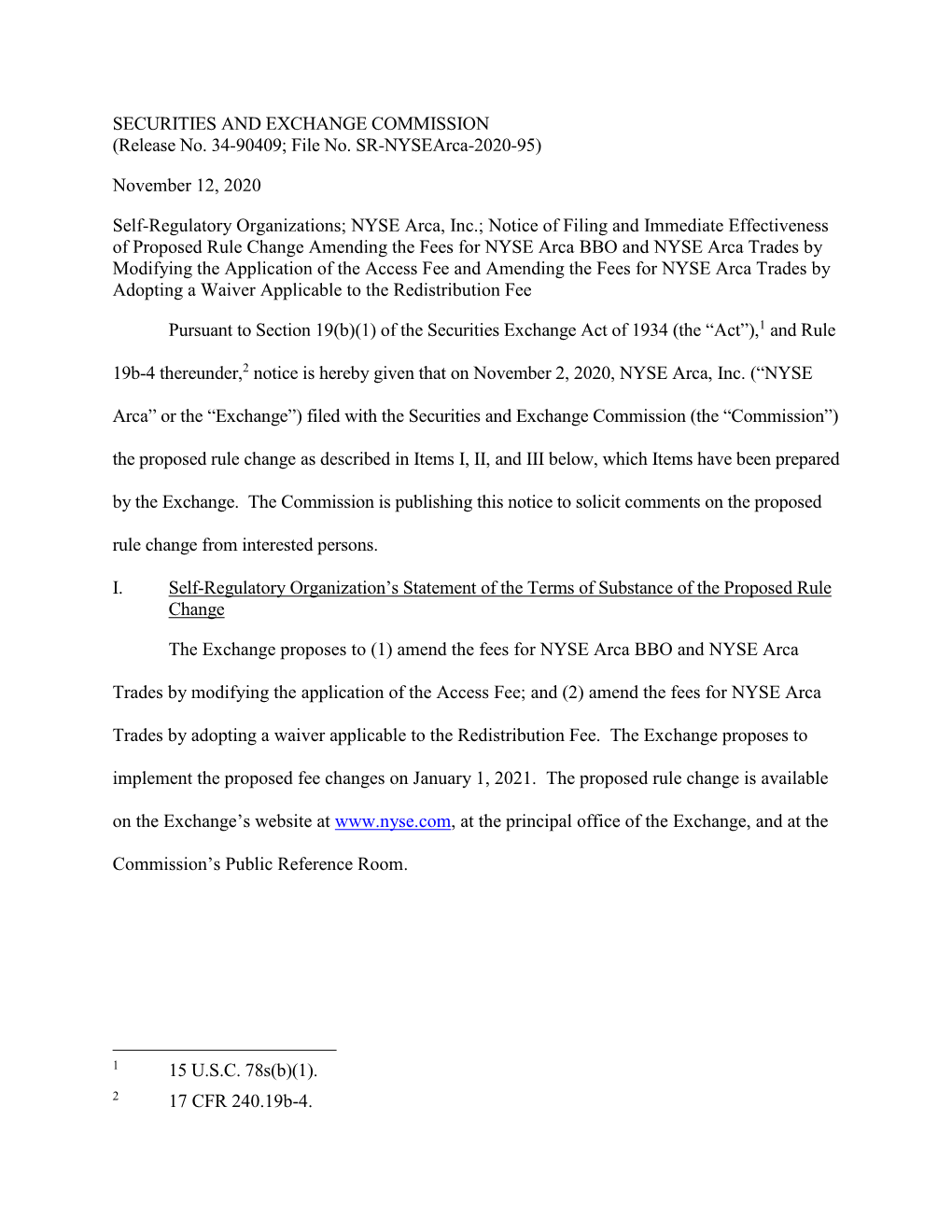 SECURITIES AND EXCHANGE COMMISSION
(Release No. 34-90409; File No. SR-NYSEArca-2020-95)

November 12, 2020

Self-Regulatory Organizations; NYSE Arca, Inc.; Notice of Filing and Immediate Effectiveness of Proposed Rule Change Amending the Fees for NYSE Arca BBO and NYSE Arca Trades by Modifying the Application of the Access Fee and Amending the Fees for NYSE Arca Trades by Adopting a Waiver Applicable to the Redistribution Fee

Pursuant to Section 19(b)(1) of the Securities Exchange Act of 1934 (the “Act”),$^1$ and Rule 19b-4 thereunder,$^2$ notice is hereby given that on November 2, 2020, NYSE Arca, Inc. (“NYSE Arca” or the “Exchange”) filed with the Securities and Exchange Commission (the “Commission”) the proposed rule change as described in Items I, II, and III below, which Items have been prepared by the Exchange. The Commission is publishing this notice to solicit comments on the proposed rule change from interested persons.

I. Self-Regulatory Organization’s Statement of the Terms of Substance of the Proposed Rule Change

The Exchange proposes to (1) amend the fees for NYSE Arca BBO and NYSE Arca Trades by modifying the application of the Access Fee; and (2) amend the fees for NYSE Arca Trades by adopting a waiver applicable to the Redistribution Fee. The Exchange proposes to implement the proposed fee changes on January 1, 2021. The proposed rule change is available on the Exchange’s website at www.nyse.com, at the principal office of the Exchange, and at the Commission’s Public Reference Room.

$^1$ 15 U.S.C. 78s(b)(1).
$^2$ 17 CFR 240.19b-4.